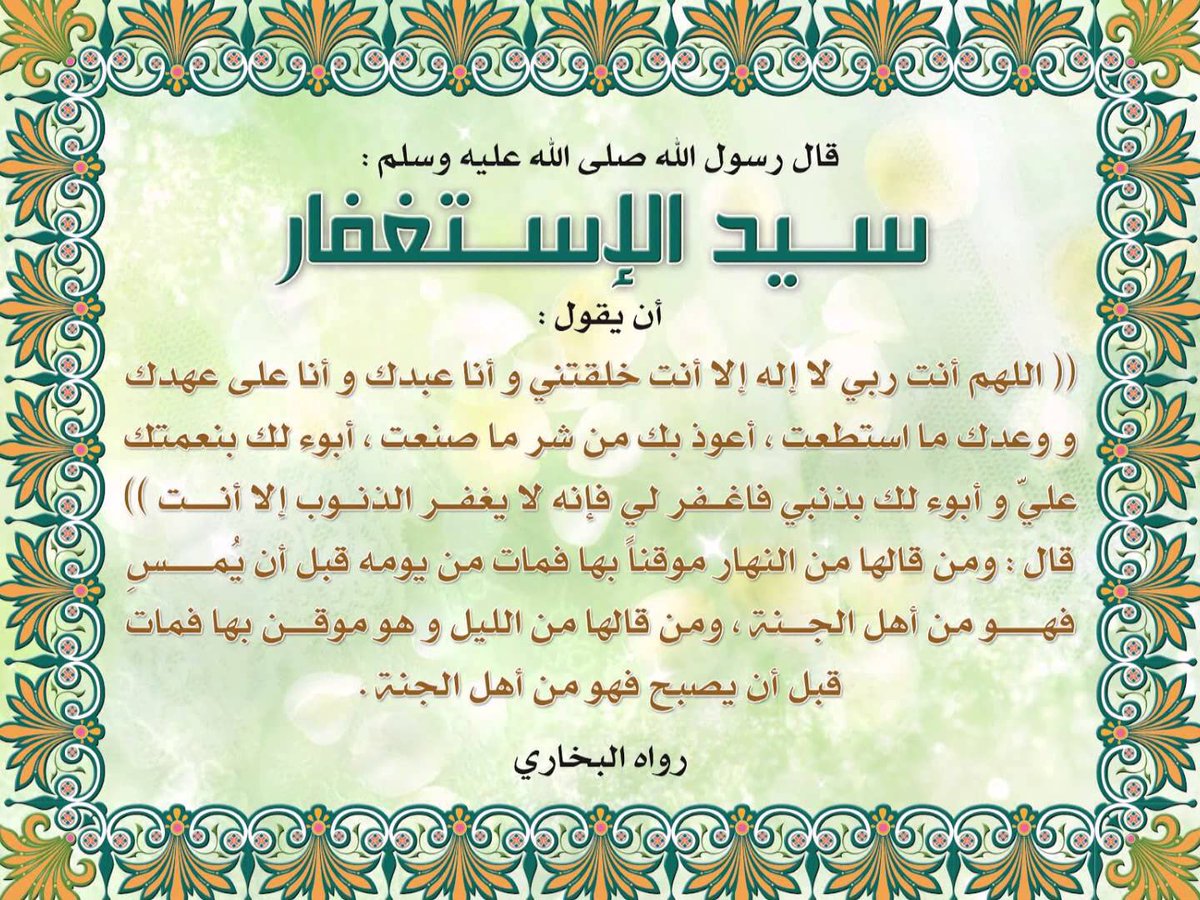 قال رسول الله صلى الله عليه وسلم :

سيد الإستغفار

أن يقول :

(( اللهم أنت ربي لا إله إلا أنت خلقتني و أنا عبدك و أنا على عهدك و وعدك ما استطعت ، أعوذ بك من شر ما صنعت ، أبوء لك بنعمتك عليّ و أبوء لك بذنبي فاغفر لي فإنه لا يغفر الذنوب إلا أنت ))

قال : ومن قالها من النهار موقناً بها فمات من يومه قبل أن يُمسِ فهو من أهل الجنة ، ومن قالها من الليل و هو موقن بها فمات قبل أن يصبح فهو من أهل الجنة .

رواه البخاري